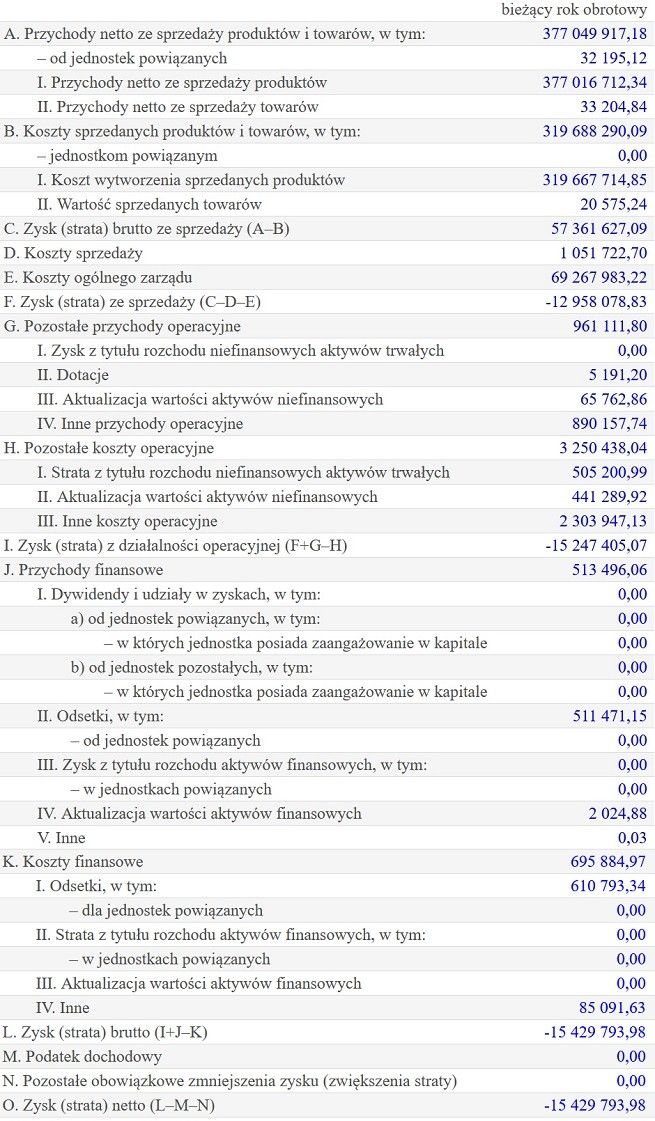 | | bieżący rok obrotowy |
|---|---|
| A. Przychody netto ze sprzedaży produktów i towarów, w tym: | 377 049 917,18 |
| – od jednostek powiązanych | 32 195,12 |
| I. Przychody netto ze sprzedaży produktów | 377 016 712,34 |
| II. Przychody netto ze sprzedaży towarów | 33 204,84 |
| B. Koszty sprzedanych produktów i towarów, w tym: | 319 688 290,09 |
| – jednostkom powiązanym | 0,00 |
| I. Koszt wytworzenia sprzedanych produktów | 319 667 714,85 |
| II. Wartość sprzedanych towarów | 20 575,24 |
| C. Zysk (strata) brutto ze sprzedaży (A–B) | 57 361 627,09 |
| D. Koszty sprzedaży | 1 051 722,70 |
| E. Koszty ogólnego zarządu | 69 267 983,22 |
| F. Zysk (strata) ze sprzedaży (C–D–E) | -12 958 078,83 |
| G. Pozostałe przychody operacyjne | 961 111,80 |
| I. Zysk z tytułu rozchodu niefinansowych aktywów trwałych | 0,00 |
| II. Dotacje | 5 191,20 |
| III. Aktualizacja wartości aktywów niefinansowych | 65 762,86 |
| IV. Inne przychody operacyjne | 890 157,74 |
| H. Pozostałe koszty operacyjne | 3 250 438,04 |
| I. Strata z tytułu rozchodu niefinansowych aktywów trwałych | 505 200,99 |
| II. Aktualizacja wartości aktywów niefinansowych | 441 289,92 |
| III. Inne koszty operacyjne | 2 303 947,13 |
| I. Zysk (strata) z działalności operacyjnej (F+G–H) | -15 247 405,07 |
| J. Przychody finansowe | 513 496,06 |
| I. Dywidendy i udziały w zyskach, w tym: | 0,00 |
| a) od jednostek powiązanych, w tym: | 0,00 |
| – w których jednostka posiada zaangażowanie w kapitale | 0,00 |
| b) od jednostek pozostałych, w tym: | 0,00 |
| – w których jednostka posiada zaangażowanie w kapitale | 0,00 |
| II. Odsetki, w tym: | 511 471,15 |
| – od jednostek powiązanych | 0,00 |
| III. Zysk z tytułu rozchodu aktywów finansowych, w tym: | 0,00 |
| – w jednostkach powiązanych | 0,00 |
| IV. Aktualizacja wartości aktywów finansowych | 2 024,88 |
| V. Inne | 0,03 |
| K. Koszty finansowe | 695 884,97 |
| I. Odsetki, w tym: | 610 793,34 |
| – dla jednostek powiązanych | 0,00 |
| II. Strata z tytułu rozchodu aktywów finansowych, w tym: | 0,00 |
| – w jednostkach powiązanych | 0,00 |
| III. Aktualizacja wartości aktywów finansowych | 0,00 |
| IV. Inne | 85 091,63 |
| L. Zysk (strata) brutto (I+J–K) | -15 429 793,98 |
| M. Podatek dochodowy | 0,00 |
| N. Pozostałe obowiązkowe zmniejszenia zysku (zwiększenia straty) | 0,00 |
| O. Zysk (strata) netto (L–M–N) | -15 429 793,98 |